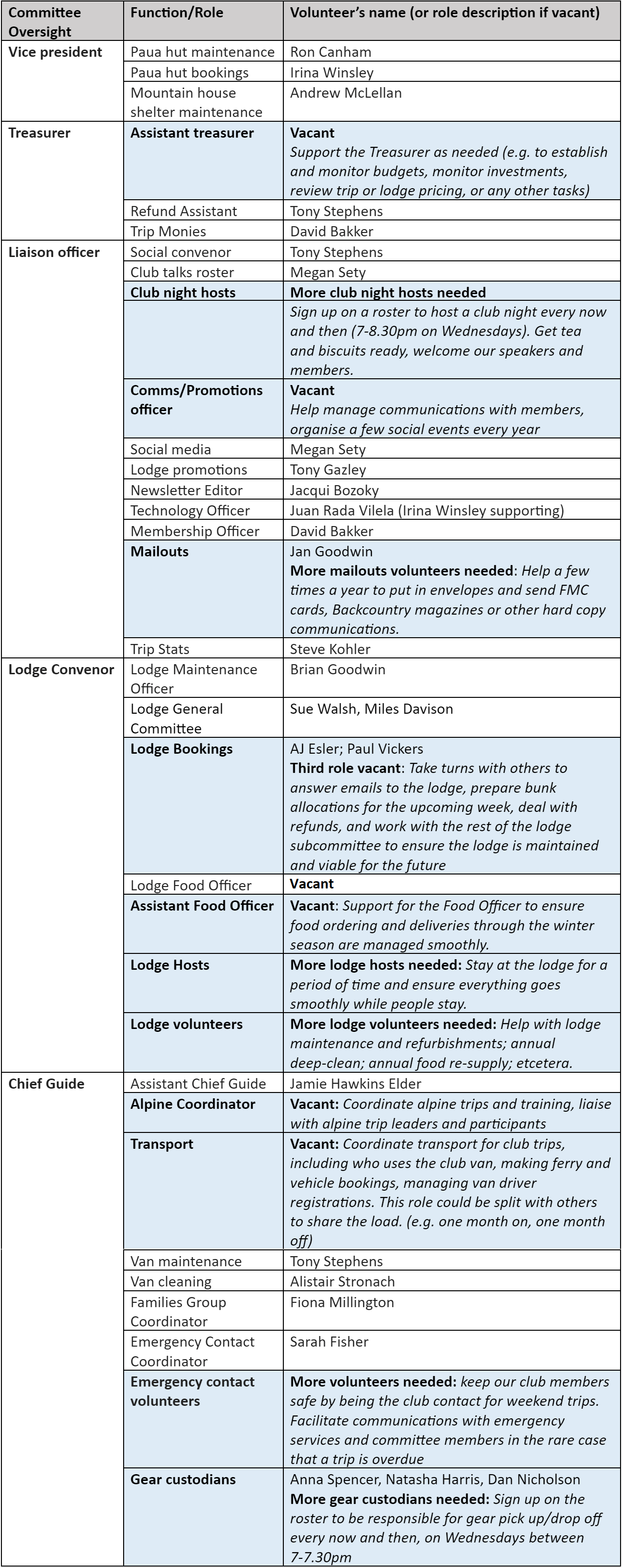 | Committee Oversight | Function/Role | Volunteer's name (or role description if vacant) |
|---|---|---|
| Vice president | Paua hut maintenance | Ron Canham |
| | Paua hut bookings | Irina Winsley |
| | Mountain house shelter maintenance | Andrew McLellan |
| Treasurer | Assistant treasurer | Vacant Support the Treasurer as needed (e.g. to establish and monitor budgets, monitor investments, review trip or lodge pricing, or any other tasks) |
| | Refund Assistant | Tony Stephens |
| | Trip Monies | David Bakker |
| Liaison officer | Social convenor | Tony Stephens |
| | Club talks roster | Megan Sety |
| | Club night hosts | More club night hosts needed |
| | | Sign up on a roster to host a club night every now and then (7-8.30pm on Wednesdays). Get tea and biscuits ready, welcome our speakers and members. |
| | Comms/Promotions officer | Vacant Help manage communications with members, organise a few social events every year |
| | Social media | Megan Sety |
| | Lodge promotions | Tony Gazley |
| | Newsletter Editor | Jacqui Bozoky |
| | Technology Officer | Juan Rada Vilela (Irina Winsley supporting) |
| | Membership Officer | David Bakker |
| | Mailouts | Jan Goodwin More mailouts volunteers needed: Help a few times a year to put in envelopes and send FMC cards, Backcountry magazines or other hard copy communications. |
| | Trip Stats | Steve Kohler |
| Lodge Convenor | Lodge Maintenance Officer | Brian Goodwin |
| | Lodge General Committee | Sue Walsh, Miles Davison |
| | Lodge Bookings | AJ Esler; Paul Vickers Third role vacant: Take turns with others to answer emails to the lodge, prepare bunk allocations for the upcoming week, deal with refunds, and work with the rest of the lodge subcommittee to ensure the lodge is maintained and viable for the future |
| | Lodge Food Officer | Vacant |
| | Assistant Food Officer | Vacant: Support for the Food Officer to ensure food ordering and deliveries through the winter season are managed smoothly. |
| | Lodge Hosts | More lodge hosts needed: Stay at the lodge for a period of time and ensure everything goes smoothly while people stay. |
| | Lodge volunteers | More lodge volunteers needed: Help with lodge maintenance and refurbishments; annual deep-clean; annual food re-supply; etcetera. |
| Chief Guide | Assistant Chief Guide | Jamie Hawkins Elder |
| | Alpine Coordinator | Vacant: Coordinate alpine trips and training, liaise with alpine trip leaders and participants |
| | Transport | Vacant: Coordinate transport for club trips, including who uses the club van, making ferry and vehicle bookings, managing van driver registrations. This role could be split with others to share the load. (e.g. one month on, one month off) |
| | Van maintenance | Tony Stephens |
| | Van cleaning | Alistair Stronach |
| | Families Group Coordinator | Fiona Millington |
| | Emergency Contact Coordinator | Sarah Fisher |
| | Emergency contact volunteers | More volunteers needed: keep our club members safe by being the club contact for weekend trips. Facilitate communications with emergency services and committee members in the rare case that a trip is overdue |
| | Gear custodians | Anna Spencer, Natasha Harris, Dan Nicholson More gear custodians needed: Sign up on the roster to be responsible for gear pick up/drop off every now and then, on Wednesdays between 7-7.30pm |